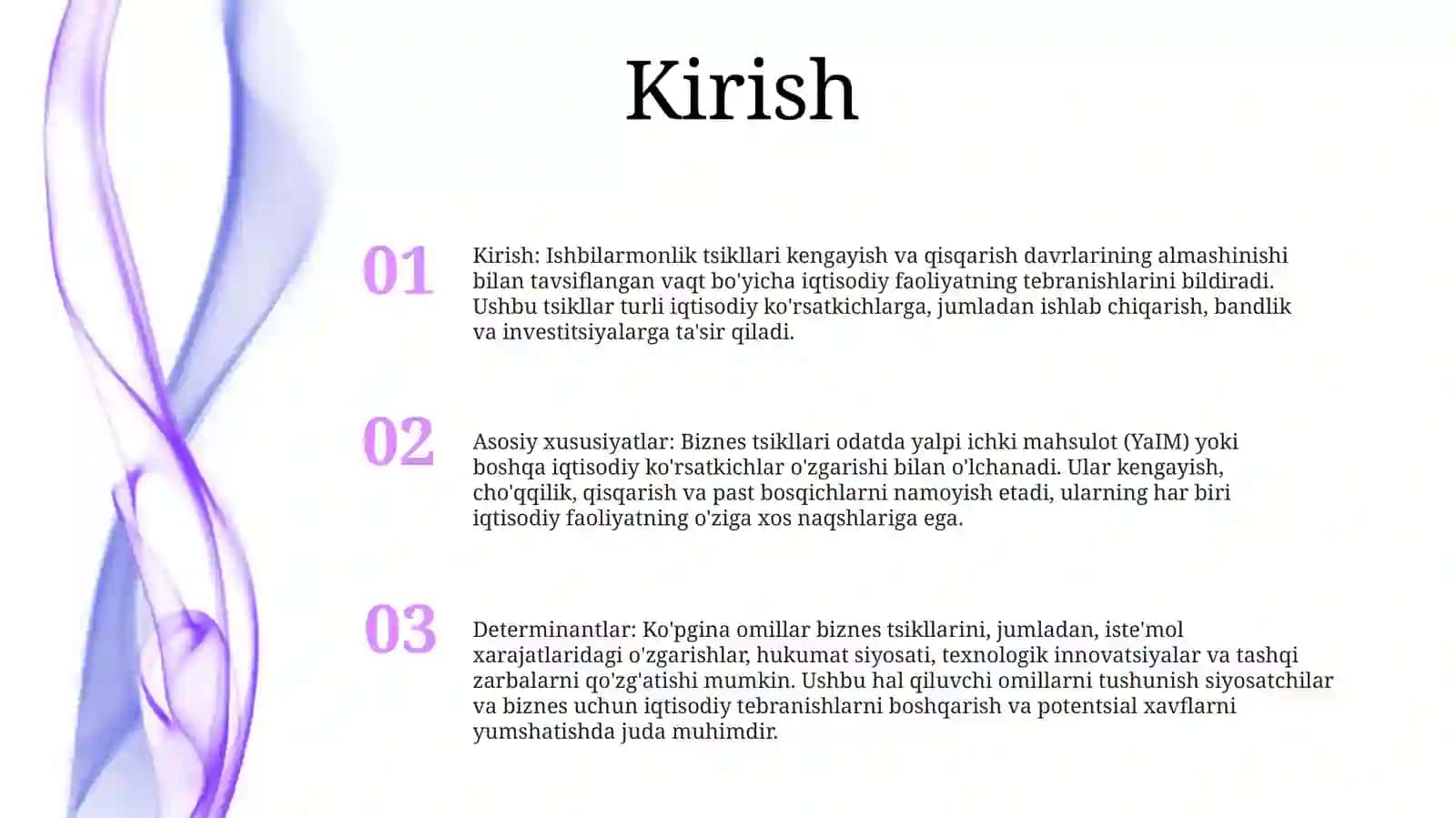 Kirish

01

Kirish: Ishbilarmonlik tsikllari kengayish va qisqarish davrlarining almashinishi bilan tavsiflangan vaqt bo'yicha iqtisodiy faoliyatning tebranishlarini bildiradi. Ushbu tsikllar turli iqtisodiy ko'rsatkichlarga, jumladan ishlab chiqarish, bandlik va investitsiyalarga ta'sir qiladi.

02

Asosiy xususiyatlar: Biznes tsikllari odatda yalpi ichki mahsulot (YaIM) yoki boshqa iqtisodiy ko'rsatkichlar o'zgarishi bilan o'lchanadi. Ular kengayish, cho'qqilik, qisqarish va past bosqichlarni namoyish etadi, ularning har biri iqtisodiy faoliyatning o'ziga xos naqshlariga ega.

03

Determinantlar: Ko'pgina omillar biznes tsikllarini, jumladan, iste'mol xarajatlaridagi o'zgarishlar, hukumat siyosati, texnologik innovatsiyalar va tashqi zarbalarni qo'zg'atishi mumkin. Ushbu hal qiluvchi omillarni tushunish siyosatchilar va biznes uchun iqtisodiy tebranishlarni boshqarish va potentsial xavflarni yumshatishda juda muhimdir.